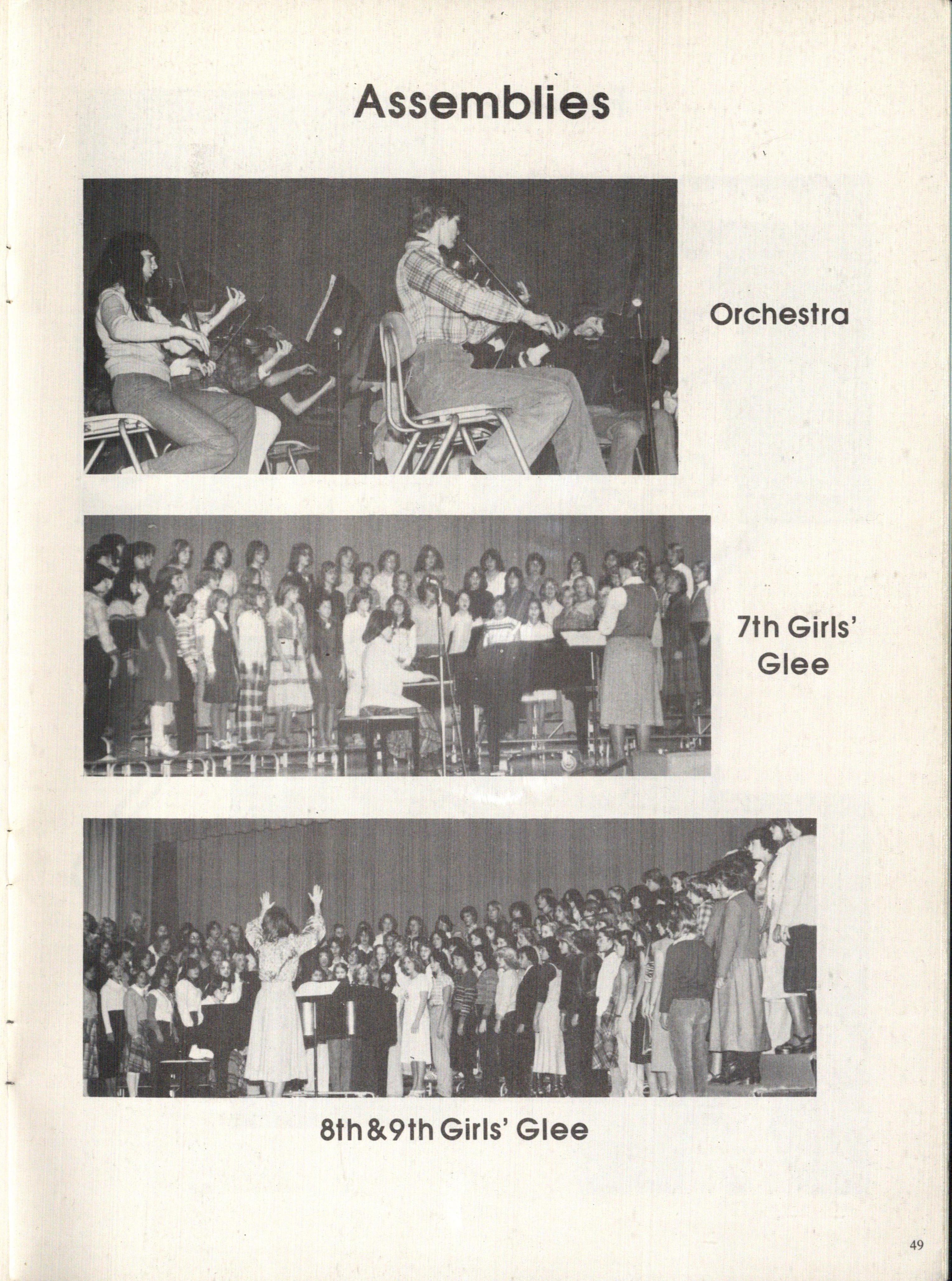 Assemblies

Orchestra

7th Girls'
Glee

8th&9th Girls' Glee

49